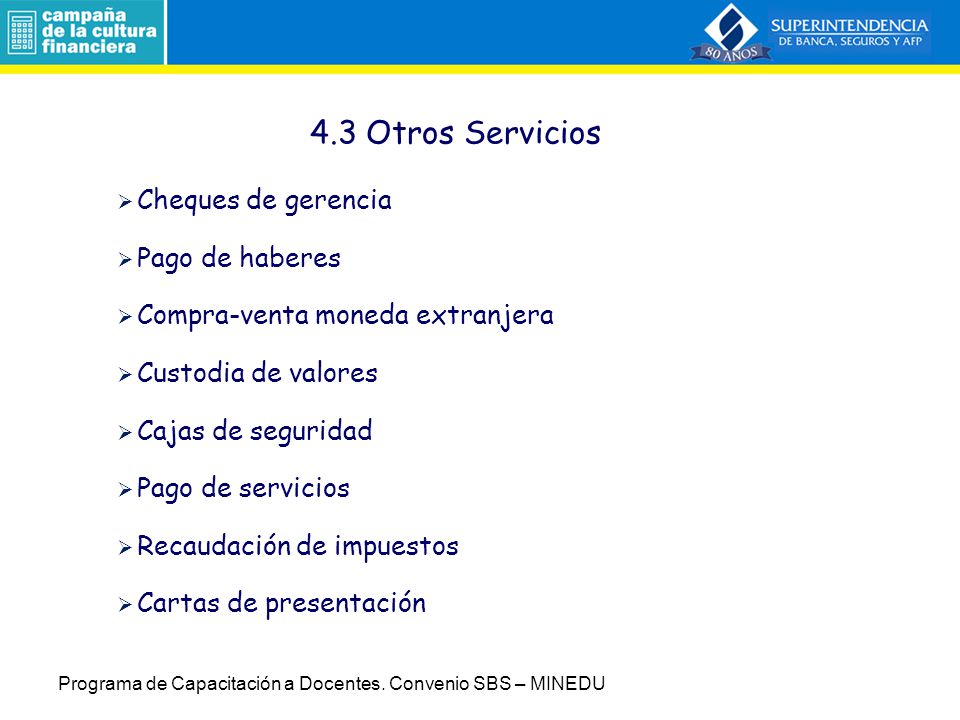 campaña de la cultura financiera

SUPERINTENDENCIA DE BANCA, SEGUROS Y AFP
80 AÑOS

4.3 Otros Servicios

➢ Cheques de gerencia
➢ Pago de haberes
➢ Compra-venta moneda extranjera
➢ Custodia de valores
➢ Cajas de seguridad
➢ Pago de servicios
➢ Recaudación de impuestos
➢ Cartas de presentación

Programa de Capacitación a Docentes. Convenio SBS – MINEDU